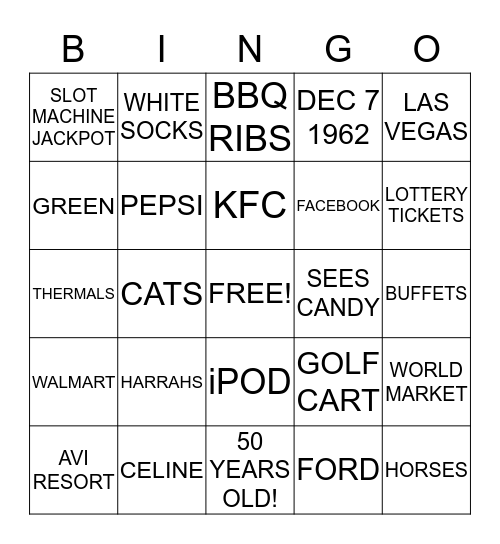 | B | I | N | G | O |
|---|---|---|---|---|
| SLOT MACHINE JACKPOT | WHITE SOCKS | BBQ RIBS | DEC 7 1962 | LAS VEGAS |
| GREEN | PEPSI | KFC | FACEBOOK | LOTTERY TICKETS |
| THERMALS | CATS | FREE! | SEES CANDY | BUFFETS |
| WALMART | HARRAHS | iPOD | GOLF CART | WORLD MARKET |
| AVI RESORT | CELINE | 50 YEARS OLD! | FORD | HORSES |